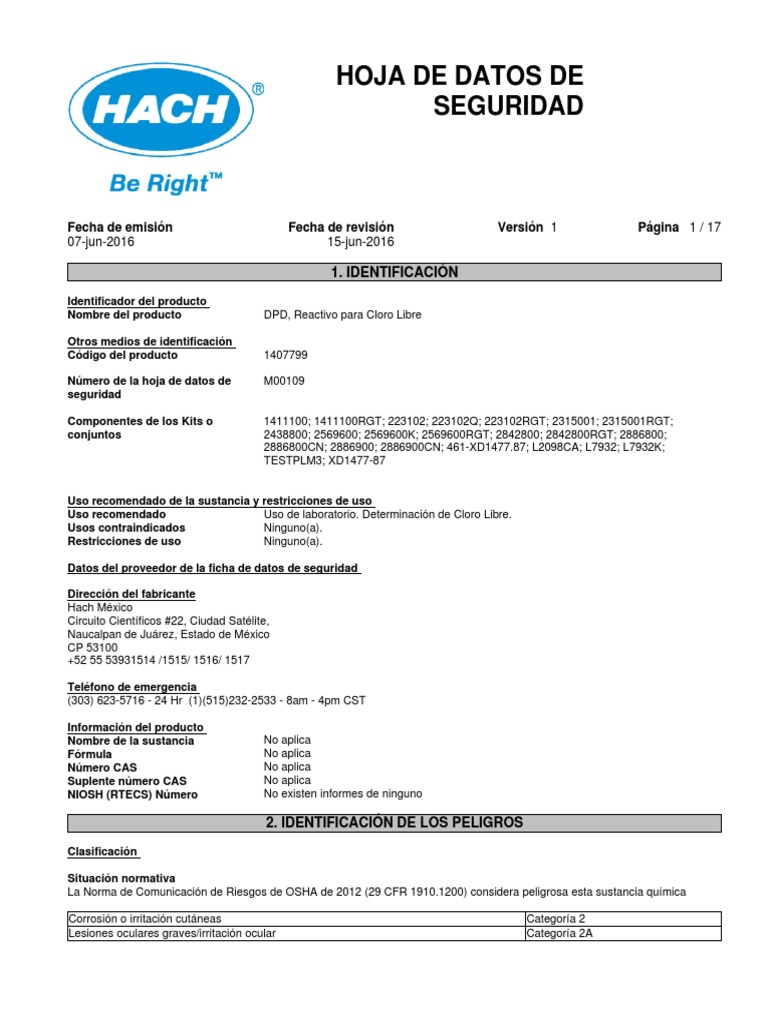 HACH®
Be Right™

HOJA DE DATOS DE SEGURIDAD

Fecha de emisión 07-jun-2016
Fecha de revisión 15-jun-2016
Versión 1
Página 1 / 17

1. IDENTIFICACIÓN

Identificador del producto
Nombre del producto DPD, Reactivo para Cloro Libre

Otros medios de identificación
Código del producto 1407799

Número de la hoja de datos de seguridad M00109

Componentes de los Kits o conjuntos 1411100; 1411100RGT; 223102; 223102Q; 223102RGT; 2315001; 2315001RGT; 2438800; 2569600; 2569600K; 2569600RGT; 2842800; 2842800RGT; 2886800; 2886800CN; 2886900; 2886900CN; 461-XD1477.87; L2098CA; L7932; L7932K; TESTPLM3; XD1477-87

Uso recomendado de la sustancia y restricciones de uso
Uso recomendado Uso de laboratorio. Determinación de Cloro Libre.
Usos contraindicados Ninguno(a).
Restricciones de uso Ninguno(a).

Datos del proveedor de la ficha de datos de seguridad

Dirección del fabricante
Hach México
Circuito Científicos #22, Ciudad Satélite,
Naucalpan de Juárez, Estado de México
CP 53100
+52 55 53931514 /1515/ 1516/ 1517

Teléfono de emergencia
(303) 623-5716 - 24 Hr (1)(515)232-2533 - 8am - 4pm CST

Información del producto
Nombre de la sustancia No aplica
Fórmula No aplica
Número CAS No aplica
Suplente número CAS No aplica
NIOSH (RTECS) Número No existen informes de ninguno

2. IDENTIFICACIÓN DE LOS PELIGROS

Clasificación

Situación normativa
La Norma de Comunicación de Riesgos de OSHA de 2012 (29 CFR 1910.1200) considera peligrosa esta sustancia química

| Corrosión o irritación cutáneas | Categoría 2 |
|---|---|
| Lesiones oculares graves/irritación ocular | Categoría 2A |